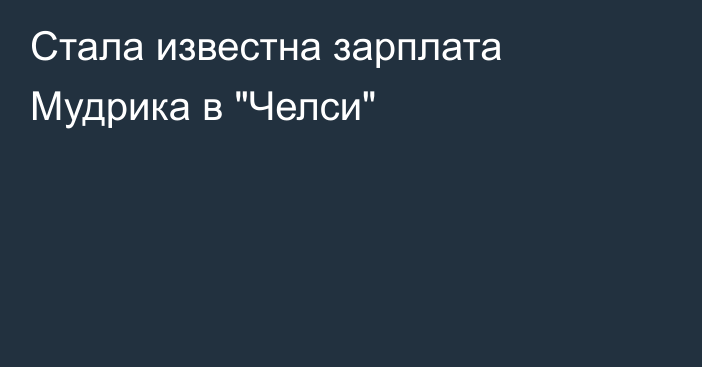 Стала известна зарплата Мудрика в "Челси"